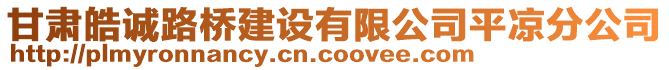 甘肃皓诚路桥建设有限公司平凉分公司
http://plmyronnancy.cn.coovee.com